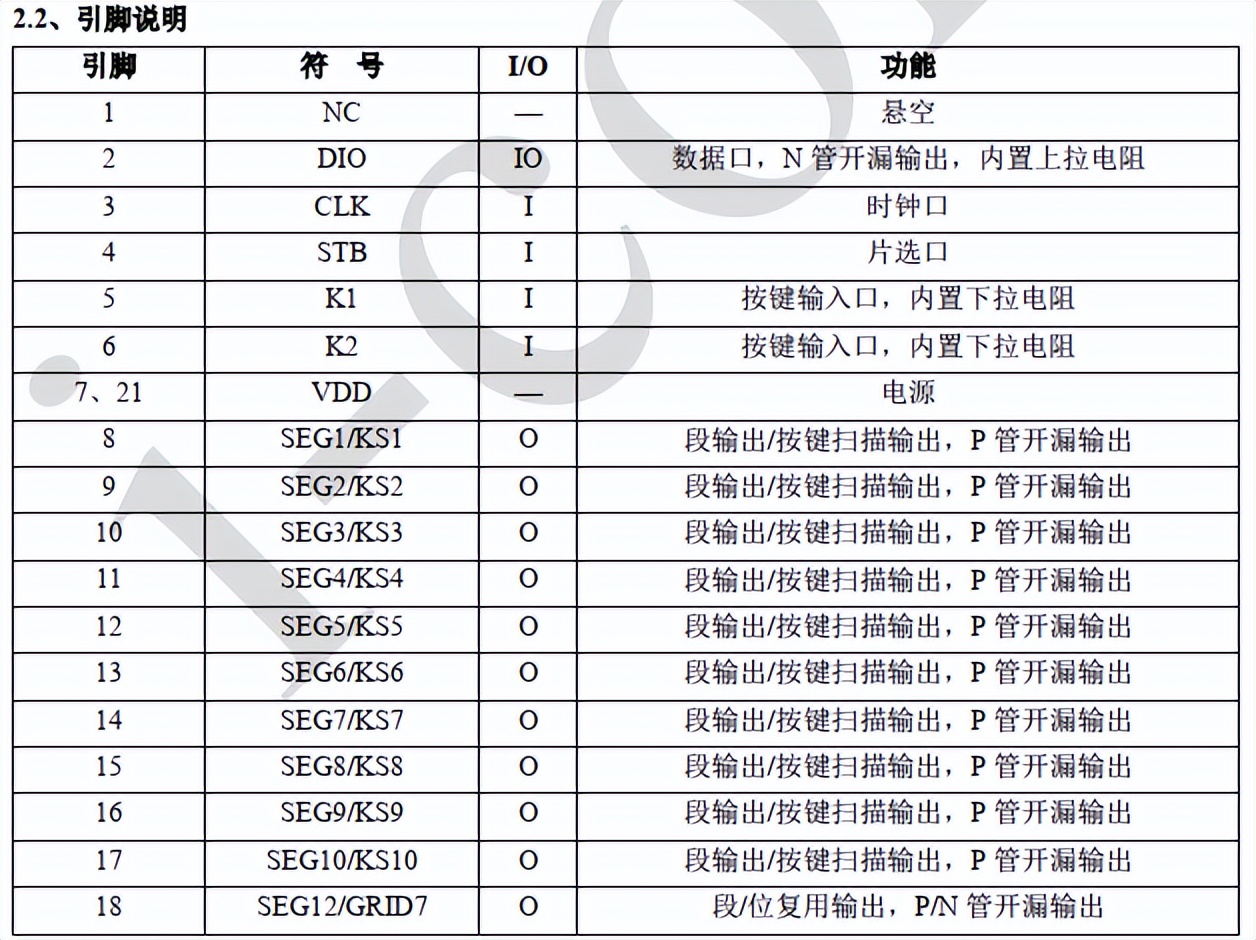 2.2、引脚说明

| 引脚 | 符 号 | I/O | 功能 |
|---|---|---|---|
| 1 | NC | — | 悬空 |
| 2 | DIO | IO | 数据口，N 管开漏输出，内置上拉电阻 |
| 3 | CLK | I | 时钟口 |
| 4 | STB | I | 片选口 |
| 5 | K1 | I | 按键输入口，内置下拉电阻 |
| 6 | K2 | I | 按键输入口，内置下拉电阻 |
| 7、21 | VDD | — | 电源 |
| 8 | SEG1/KS1 | O | 段输出/按键扫描输出，P 管开漏输出 |
| 9 | SEG2/KS2 | O | 段输出/按键扫描输出，P 管开漏输出 |
| 10 | SEG3/KS3 | O | 段输出/按键扫描输出，P 管开漏输出 |
| 11 | SEG4/KS4 | O | 段输出/按键扫描输出，P 管开漏输出 |
| 12 | SEG5/KS5 | O | 段输出/按键扫描输出，P 管开漏输出 |
| 13 | SEG6/KS6 | O | 段输出/按键扫描输出，P 管开漏输出 |
| 14 | SEG7/KS7 | O | 段输出/按键扫描输出，P 管开漏输出 |
| 15 | SEG8/KS8 | O | 段输出/按键扫描输出，P 管开漏输出 |
| 16 | SEG9/KS9 | O | 段输出/按键扫描输出，P 管开漏输出 |
| 17 | SEG10/KS10 | O | 段输出/按键扫描输出，P 管开漏输出 |
| 18 | SEG12/GRID7 | O | 段/位复用输出，P/N 管开漏输出 |